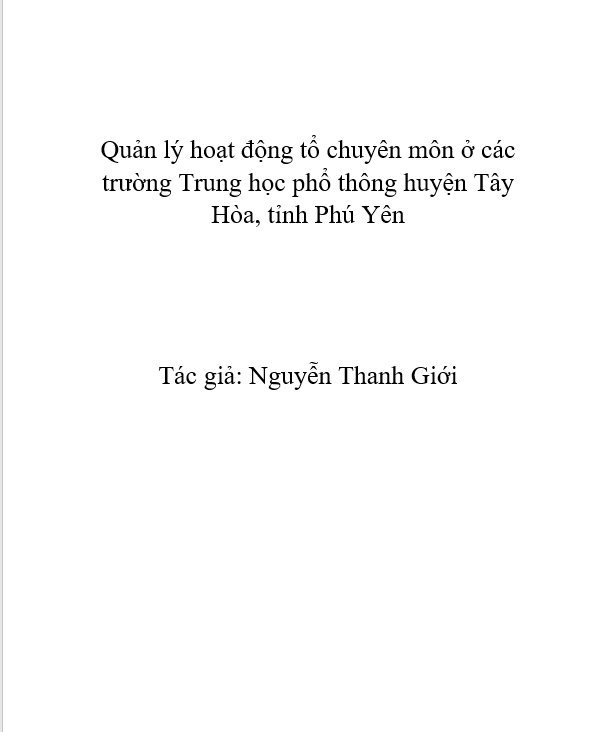 Quản lý hoạt động tổ chuyên môn ở các trường Trung học phổ thông huyện Tây Hòa, tỉnh Phú Yên

Tác giả: Nguyễn Thanh Giới